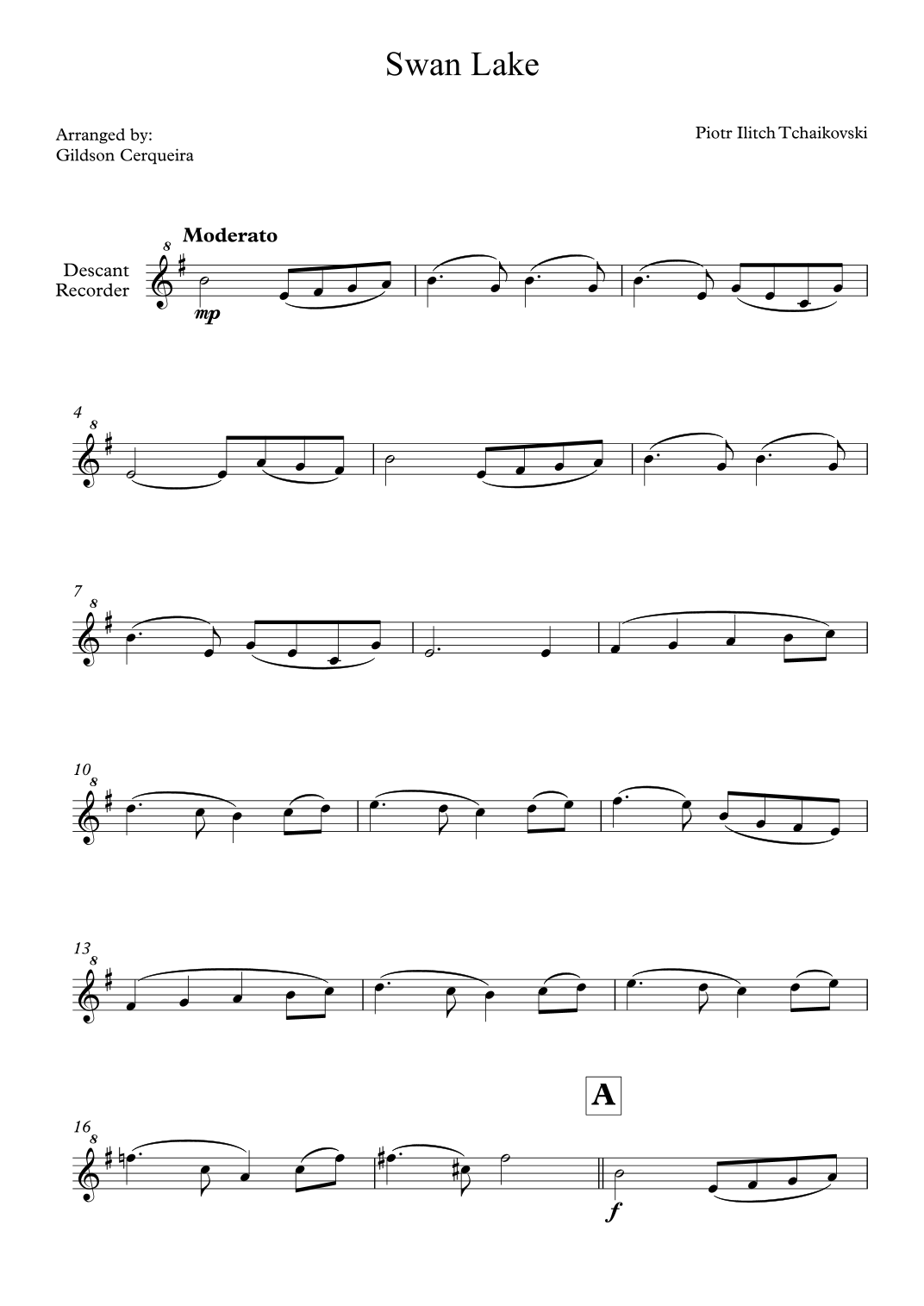 Swan Lake

Arranged by:
Gildson Cerqueira

Piotr Ilitch Tchaikovski

Moderato

Descant
Recorder

8

mp

4
8

7
8

10
8

13
8

A

16
8

f